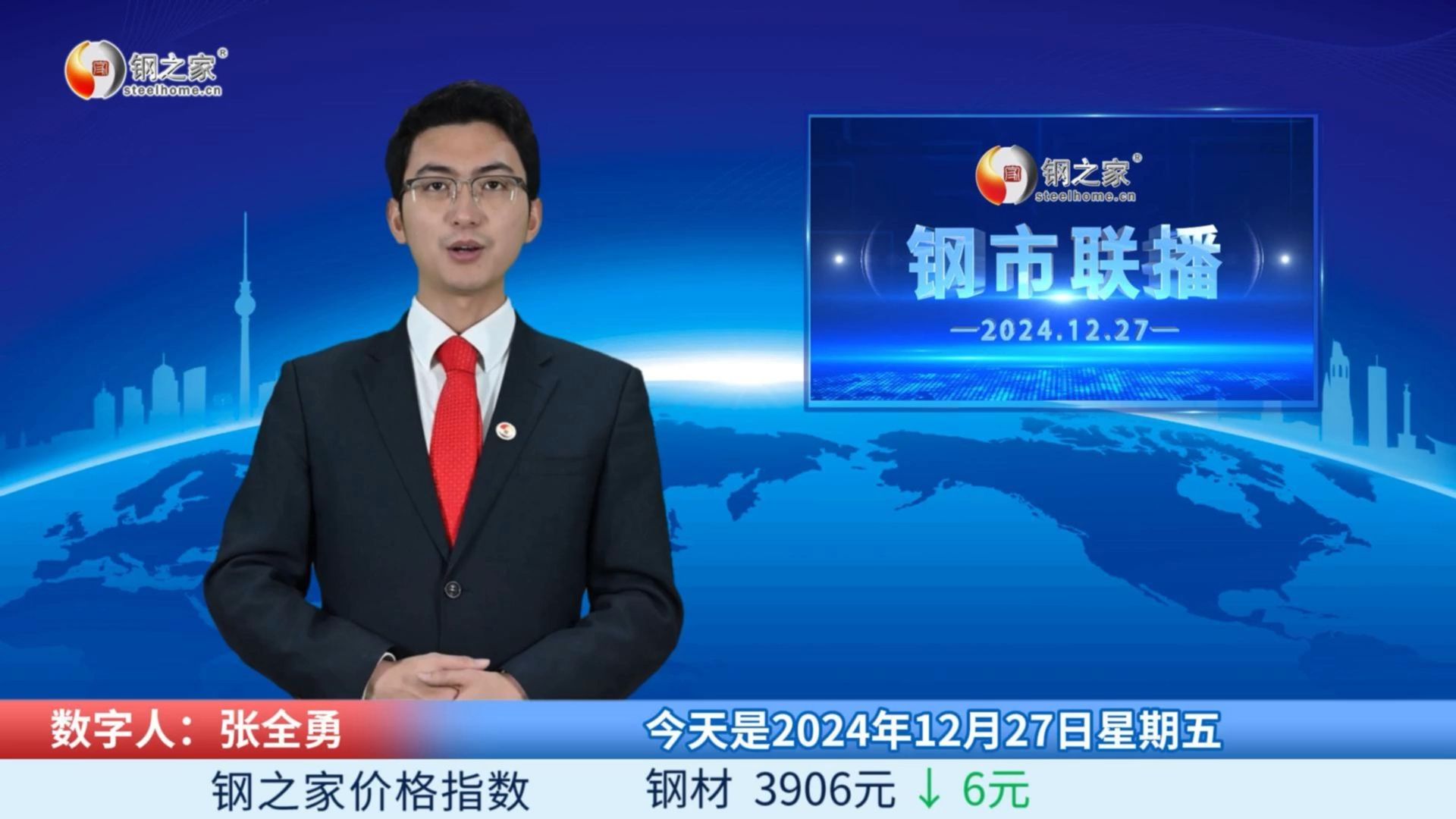 钢之家®
steelhome.cn

钢之家®
steelhome.cn
钢市联播
—2024.12.27—

数字人：张全勇
今天是2024年12月27日星期五

钢之家价格指数
钢材 3906元 ↓ 6元